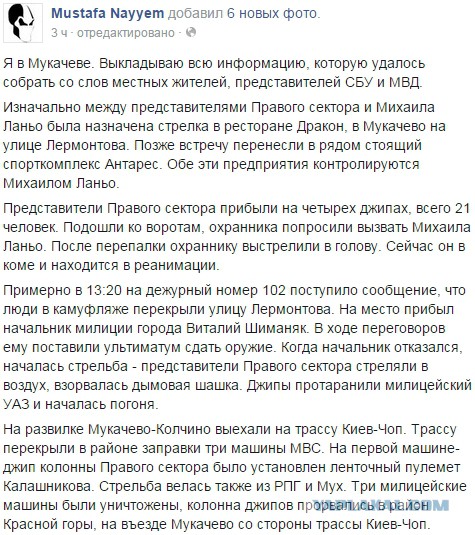 Mustafa Nayyem добавил 6 новых фото.
3 ч · отредактировано ·

Я в Мукачеве. Выкладываю всю информацию, которую удалось собрать со слов местных жителей, представителей СБУ и МВД.

Изначально между представителями Правого сектора и Михаила Ланьо была назначена стрелка в ресторане Дракон, в Мукачево на улице Лермонтова. Позже встречу перенесли в рядом стоящий спорткомплекс Антарес. Обе эти предприятия контролируются Михаилом Ланьо.

Представители Правого сектора прибыли на четырех джипах, всего 21 человек. Подошли ко воротам, охранника попросили вызвать Михаила Ланьо. После перепалки охраннику выстрелили в голову. Сейчас он в коме и находится в реанимации.

Примерно в 13:20 на дежурный номер 102 поступило сообщение, что люди в камуфляже перекрыли улицу Лермонтова. На место прибыл начальник милиции города Виталий Шиманяк. В ходе переговоров ему поставили ультиматум сдать оружие. Когда начальник отказался, началась стрельба - представители Правого сектора стреляли в воздух, взорвалась дымовая шашка. Джипы протаранили милицейский УАЗ и началась погоня.

На развилке Мукачево-Колчино выехали на трассу Киев-Чоп. Трассу перекрыли в районе заправки три машины МВС. На первой машине-джип колонны Правого сектора было установлен ленточный пулемет Калашникова. Стрельба велась также из РПГ и Мух. Три милицейские машины были уничтожены, колонна джипов прорвались в район Красной горы, на въезде Мукачево со стороны трассы Киев-Чоп.